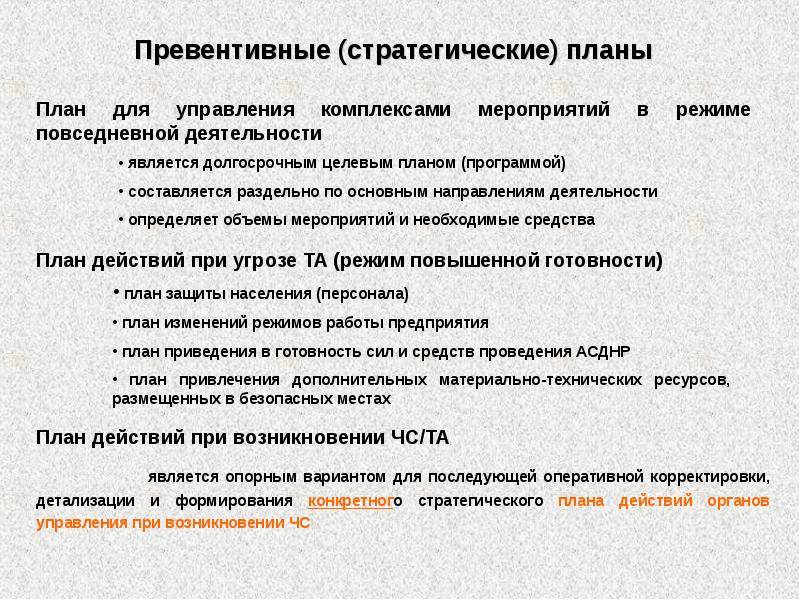 Превентивные (стратегические) планы

План для управления комплексами мероприятий в режиме повседневной деятельности

• является долгосрочным целевым планом (программой)

• составляется раздельно по основным направлениям деятельности

• определяет объемы мероприятий и необходимые средства

План действий при угрозе ТА (режим повышенной готовности)

• план защиты населения (персонала)

• план изменений режимов работы предприятия

• план приведения в готовность сил и средств проведения АСДНР

• план привлечения дополнительных материально-технических ресурсов, размещенных в безопасных местах

План действий при возникновении ЧС/ТА

является опорным вариантом для последующей оперативной корректировки, детализации и формирования конкретного стратегического плана действий органов управления при возникновении ЧС